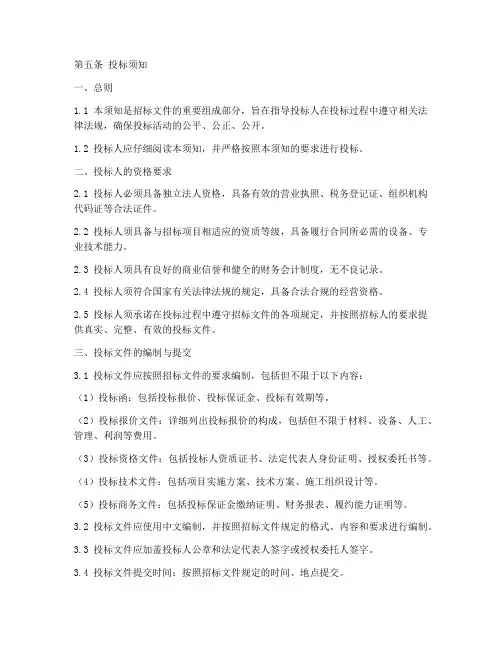 第五条 投标须知

一、总则

1.1 本须知是招标文件的重要组成部分，旨在指导投标人在投标过程中遵守相关法律法规，确保投标活动的公平、公正、公开。

1.2 投标人应仔细阅读本须知，并严格按照本须知的要求进行投标。

二、投标人的资格要求

2.1 投标人必须具备独立法人资格，具备有效的营业执照、税务登记证、组织机构代码证等合法证件。

2.2 投标人须具备与招标项目相适应的资质等级，具备履行合同所必需的设备、专业技术能力。

2.3 投标人须具有良好的商业信誉和健全的财务会计制度，无不良记录。

2.4 投标人须符合国家有关法律法规的规定，具备合法合规的经营资格。

2.5 投标人须承诺在投标过程中遵守招标文件的各项规定，并按照招标人的要求提供真实、完整、有效的投标文件。

三、投标文件的编制与提交

3.1 投标文件应按照招标文件的要求编制，包括但不限于以下内容：

（1）投标函：包括投标报价、投标保证金、投标有效期等。

（2）投标报价文件：详细列出投标报价的构成，包括但不限于材料、设备、人工、管理、利润等费用。

（3）投标资格文件：包括投标人资质证书、法定代表人身份证明、授权委托书等。

（4）投标技术文件：包括项目实施方案、技术方案、施工组织设计等。

（5）投标商务文件：包括投标保证金缴纳证明、财务报表、履约能力证明等。

3.2 投标文件应使用中文编制，并按照招标文件规定的格式、内容和要求进行编制。

3.3 投标文件应加盖投标人公章和法定代表人签字或授权委托人签字。

3.4 投标文件提交时间：按照招标文件规定的时间、地点提交。